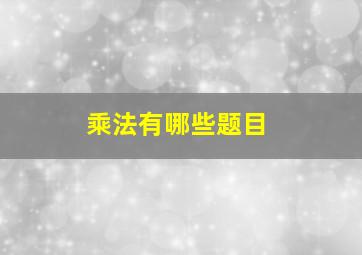 乘法有哪些题目